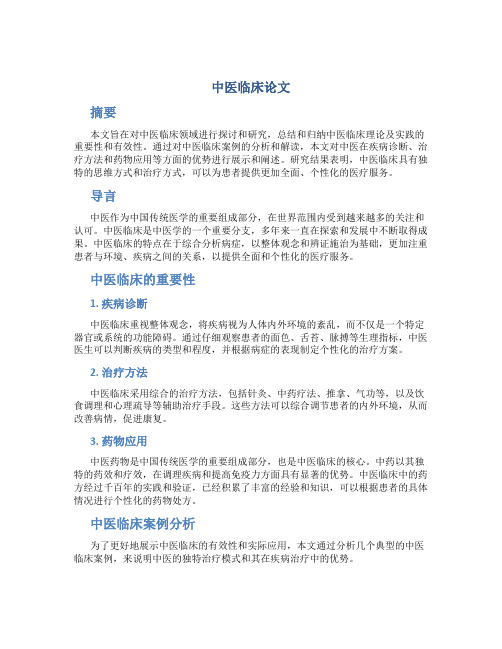 中医临床论文

摘要

本文旨在对中医临床领域进行探讨和研究，总结和归纳中医临床理论及实践的重要性和有效性。通过对中医临床案例的分析和解读，本文对中医在疾病诊断、治疗方法和药物应用等方面的优势进行展示和阐述。研究结果表明，中医临床具有独特的思维方式和治疗方式，可以为患者提供更加全面、个性化的医疗服务。

导言

中医作为中国传统医学的重要组成部分，在世界范围内受到越来越多的关注和认可。中医临床是中医学的一个重要分支，多年来一直在探索和发展中不断取得成果。中医临床的特点在于综合分析病症，以整体观念和辨证施治为基础，更加注重患者与环境、疾病之间的关系，以提供全面和个性化的医疗服务。

中医临床的重要性

1. 疾病诊断

中医临床重视整体观念，将疾病视为人体内外环境的紊乱，而不仅是一个特定器官或系统的功能障碍。通过仔细观察患者的面色、舌苔、脉搏等生理指标，中医医生可以判断疾病的类型和程度，并根据病症的表现制定个性化的治疗方案。

2. 治疗方法

中医临床采用综合的治疗方法，包括针灸、中药疗法、推拿、气功等，以及饮食调理和心理疏导等辅助治疗手段。这些方法可以综合调节患者的内外环境，从而改善病情，促进康复。

3. 药物应用

中医药物是中国传统医学的重要组成部分，也是中医临床的核心。中药以其独特的药效和疗效，在调理疾病和提高免疫力方面具有显著的优势。中医临床中的药方经过千百年的实践和验证，已经积累了丰富的经验和知识，可以根据患者的具体情况进行个性化的药物处方。

中医临床案例分析

为了更好地展示中医临床的有效性和实际应用，本文通过分析几个典型的中医临床案例，来说明中医的独特治疗模式和其在疾病治疗中的优势。